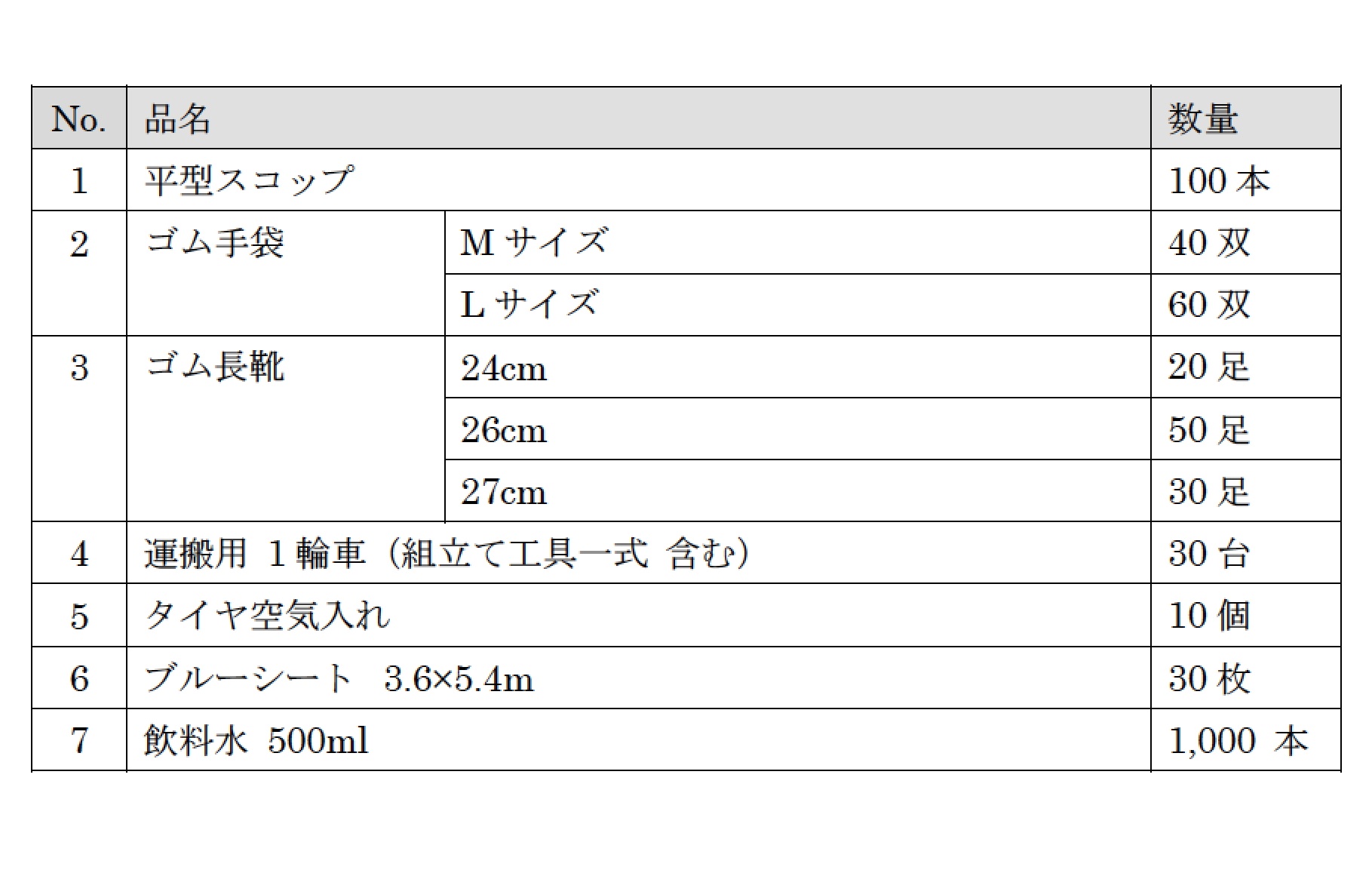 | No. | 品名 |  | 数量 |
|---|---|---|---|
| 1 | 平型スコップ |  | 100本 |
| 2 | ゴム手袋 | Mサイズ | 40双 |
|  |  | Lサイズ | 60双 |
| 3 | ゴム長靴 | 24cm | 20足 |
|  |  | 26cm | 50足 |
|  |  | 27cm | 30足 |
| 4 | 運搬用 1輪車（組立て工具一式 含む） |  | 30台 |
| 5 | タイヤ空気入れ |  | 10個 |
| 6 | ブルーシート 3.6×5.4m |  | 30枚 |
| 7 | 飲料水 500ml |  | 1,000本 |